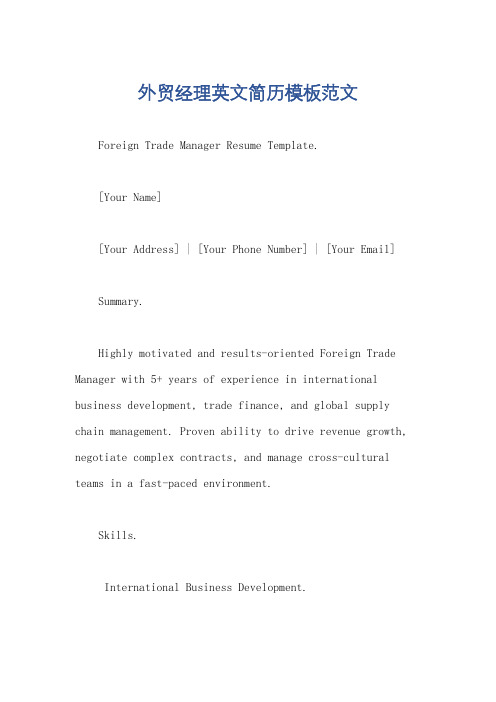 外贸经理英文简历模板范文

Foreign Trade Manager Resume Template.

[Your Name]

[Your Address] | [Your Phone Number] | [Your Email]

Summary.

Highly motivated and results-oriented Foreign Trade Manager with 5+ years of experience in international business development, trade finance, and global supply chain management. Proven ability to drive revenue growth, negotiate complex contracts, and manage cross-cultural teams in a fast-paced environment.

Skills.

International Business Development.